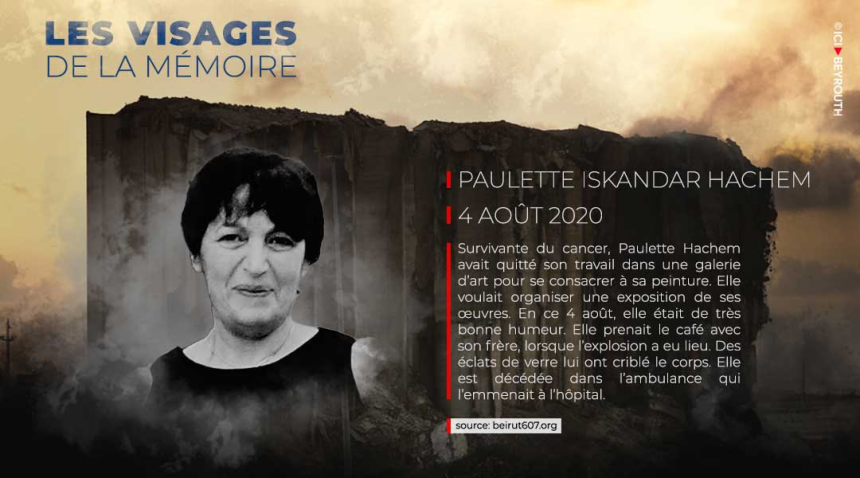 LES VISAGES
DE LA MÉMOIRE

© ICI BEYROUTH

PAULETTE ISKANDAR HACHEM

4 AOÛT 2020

Survivante du cancer, Paulette Hachem avait quitté son travail dans une galerie d'art pour se consacrer à sa peinture. Elle voulait organiser une exposition de ses œuvres. En ce 4 août, elle était de très bonne humeur. Elle prenait le café avec son frère, lorsque l'explosion a eu lieu. Des éclats de verre lui ont criblé le corps. Elle est décédée dans l'ambulance qui l'emmenait à l'hôpital.

source: beirut607.org